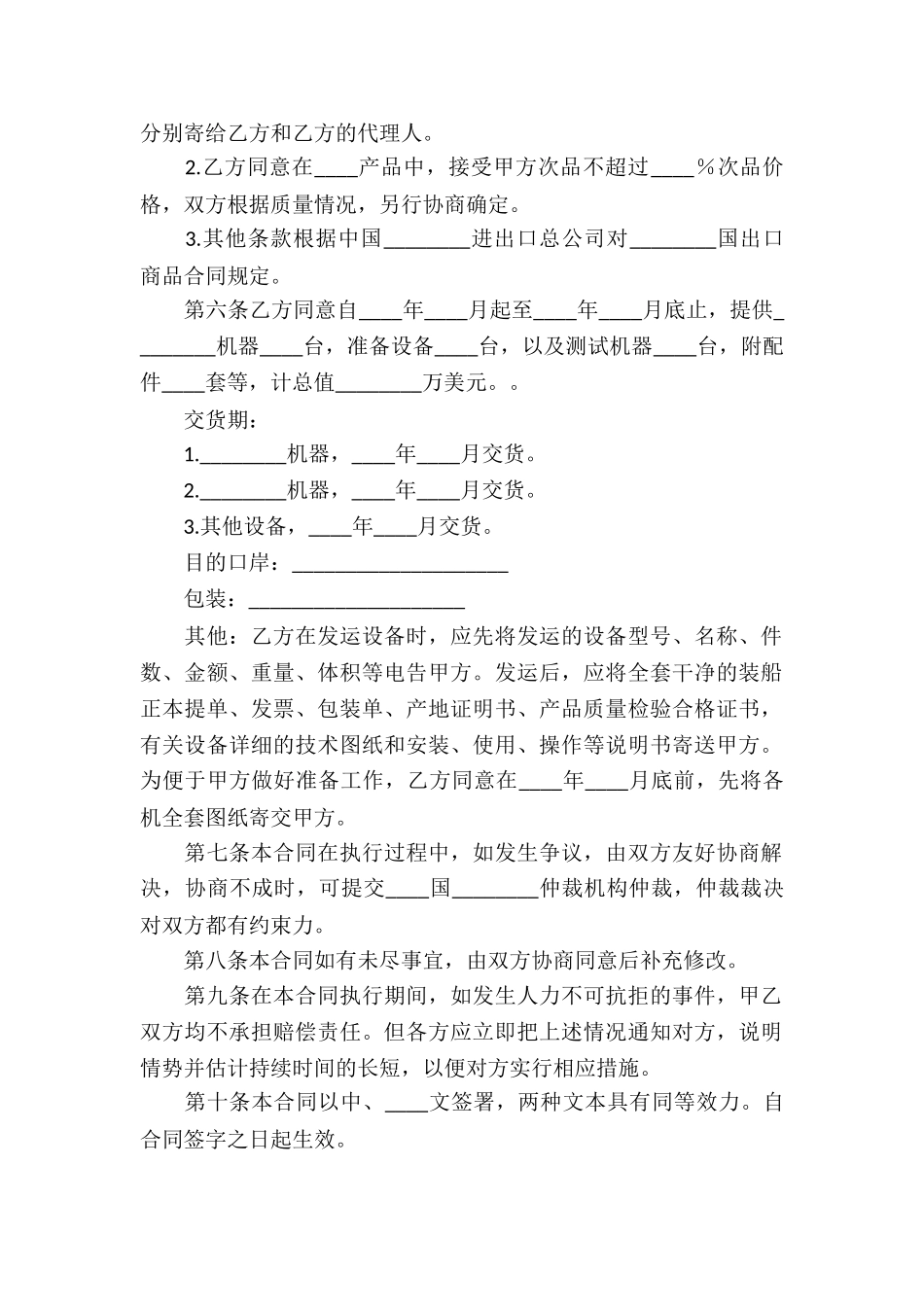 分别寄给乙方和乙方的代理人。

2.乙方同意在____产品中，接受甲方次品不超过____%次品价格，双方根据质量情况，另行协商确定。

3.其他条款根据中国________进出口总公司对________国出口商品合同规定。

第六条乙方同意自____年____月起至____年____月底止，提供________机器____台，准备设备____台，以及测试机器____台，附配件____套等，计总值________万美元。。

交货期：

1.________机器，____年____月交货。

2.________机器，____年____月交货。

3.其他设备，____年____月交货。

目的口岸：____________________

包装：____________________

其他：乙方在发运设备时，应先将发运的设备型号、名称、件数、金额、重量、体积等电告甲方。发运后，应将全套干净的装船正本提单、发票、包装单、产地证明书、产品质量检验合格证书，有关设备详细的技术图纸和安装、使用、操作等说明书寄送甲方。为便于甲方做好准备工作，乙方同意在____年____月底前，先将各机全套图纸寄交甲方。

第七条本合同在执行过程中，如发生争议，由双方友好协商解决，协商不成时，可提交____国________仲裁机构仲裁，仲裁裁决对双方都有约束力。

第八条本合同如有未尽事宜，由双方协商同意后补充修改。

第九条在本合同执行期间，如发生人力不可抗拒的事件，甲乙双方均不承担赔偿责任。但各方应立即把上述情况通知对方，说明情势并估计持续时间的长短，以便对方实行相应措施。

第十条本合同以中、____文签署，两种文本具有同等效力。自合同签字之日起生效。